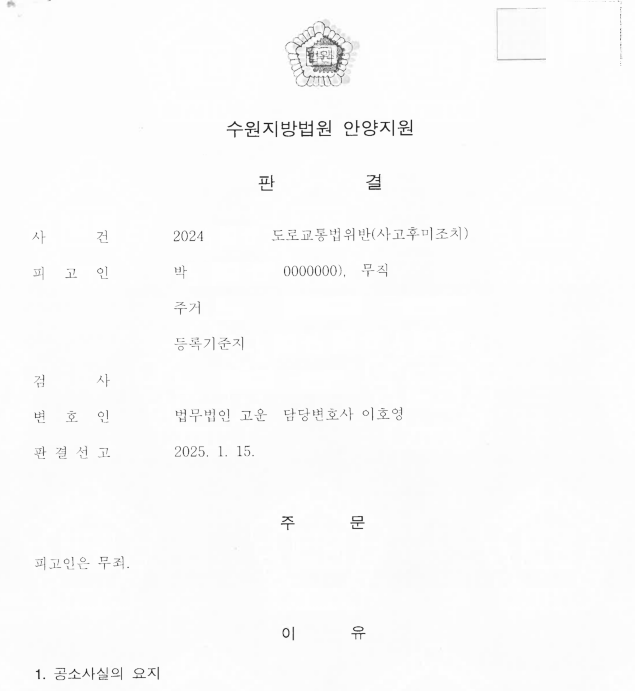 법원

수원지방법원 안양지원

판 결

사 건 2024 도로교통법위반(사고후미조치)

피 고 인 박 0000000), 무직

주거

등록기준지

검 사

변 호 인 법무법인 고운 담당변호사 이호영

판 결 선 고 2025. 1. 15.

주 문

피고인은 무죄.

이 유

1. 공소사실의 요지